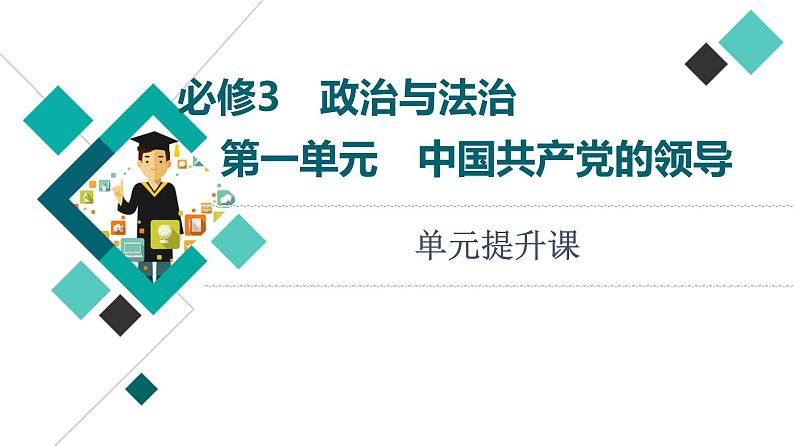 必修3　政治与法治

第一单元　中国共产党的领导

单元提升课